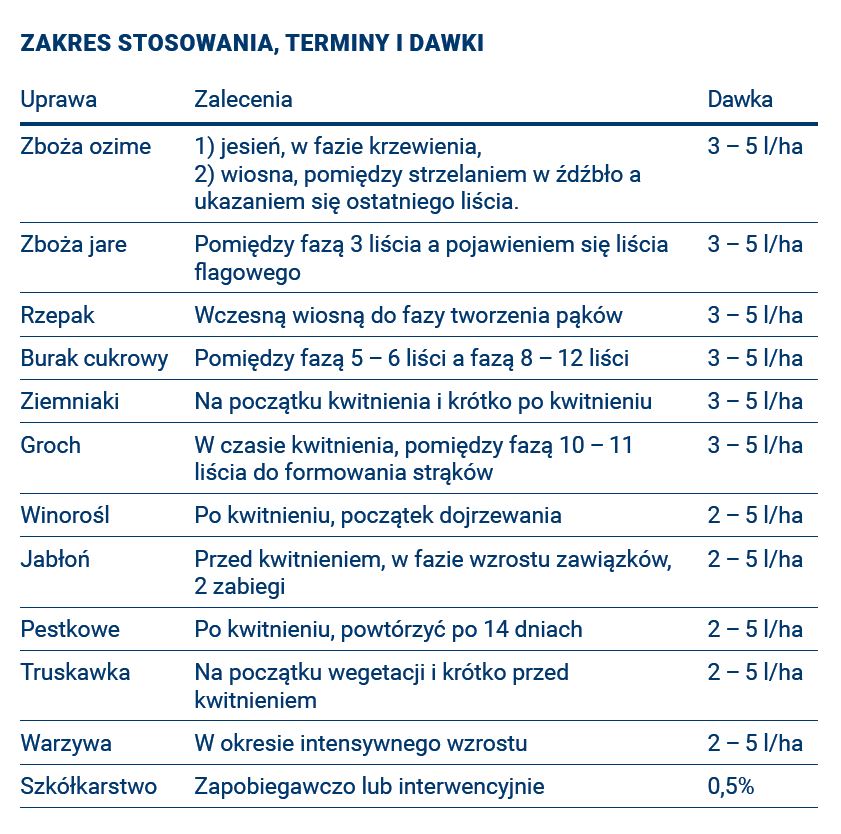 ZAKRES STOSOWANIA, TERMINY I DAWKI

| Uprawa | Zalecenia | Dawka |
|---|---|---|
| Zboża ozime | 1) jesień, w fazie krzewienia, 2) wiosna, pomiędzy strzelaniem w źdźbło a ukazaniem się ostatniego liścia. | 3 – 5 l/ha |
| Zboża jare | Pomiędzy fazą 3 liścia a pojawieniem się liścia flagowego | 3 – 5 l/ha |
| Rzepak | Wczesną wiosną do fazy tworzenia pąków | 3 – 5 l/ha |
| Burak cukrowy | Pomiędzy fazą 5 – 6 liści a fazą 8 – 12 liści | 3 – 5 l/ha |
| Ziemniaki | Na początku kwitnienia i krótko po kwitnieniu | 3 – 5 l/ha |
| Groch | W czasie kwitnienia, pomiędzy fazą 10 – 11 liścia do formowania strąków | 3 – 5 l/ha |
| Winorośl | Po kwitnieniu, początek dojrzewania | 2 – 5 l/ha |
| Jabłoń | Przed kwitnieniem, w fazie wzrostu zawiązków, 2 zabiegi | 2 – 5 l/ha |
| Pestkowe | Po kwitnieniu, powtórzyć po 14 dniach | 2 – 5 l/ha |
| Truskawka | Na początku wegetacji i krótko przed kwitnieniem | 2 – 5 l/ha |
| Warzywa | W okresie intensywnego wzrostu | 2 – 5 l/ha |
| Szkółkarstwo | Zapobiegawczo lub interwencyjnie | 0,5% |